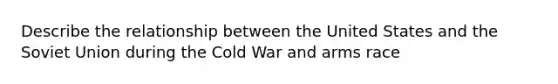 Describe the relationship between the United States and the Soviet Union during the Cold War and arms race